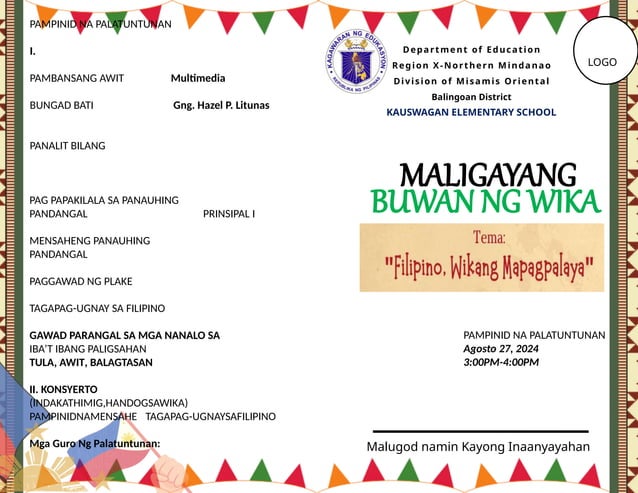 PAMPINID NA PALATUNTUNAN

I.

PAMBANSANG AWIT Multimedia

BUNGAD BATI Gng. Hazel P. Litunas

PANALIT BILANG

PAG PAPAKILALA SA PANAUHING PANDANGAL PRINSIPAL I

MENSAHENG PANAUHING PANDANGAL

PAGGAWAD NG PLAKE

TAGAPAG-UGNAY SA FILIPINO

GAWAD PARANGAL SA MGA NANALO SA IBA'T IBANG PALIGSAHAN
TULA, AWIT, BALAGTASAN

II. KONSYERTO
(INDAKATHIMIG,HANDOGSAWIKA)
PAMPINIDNAMENSAHE TAGAPAG-UGNAYSAFILIPINO

Mga Guro Ng Palatuntunan:

KAGAWARAN NG EDUKASYON
REPUBLIKA NG PILIPINAS

Department of Education
Region X-Northern Mindanao
Division of Misamis Oriental
Balingoan District
KAUSWAGAN ELEMENTARY SCHOOL

LOGO

MALIGAYANG
BUWAN NG WIKA

Tema:
"Filipino, Wikang Mapagpalaya"

PAMPINID NA PALATUNTUNAN
Agosto 27, 2024
3:00PM-4:00PM

Malugod namin Kayong Inaanyayahan